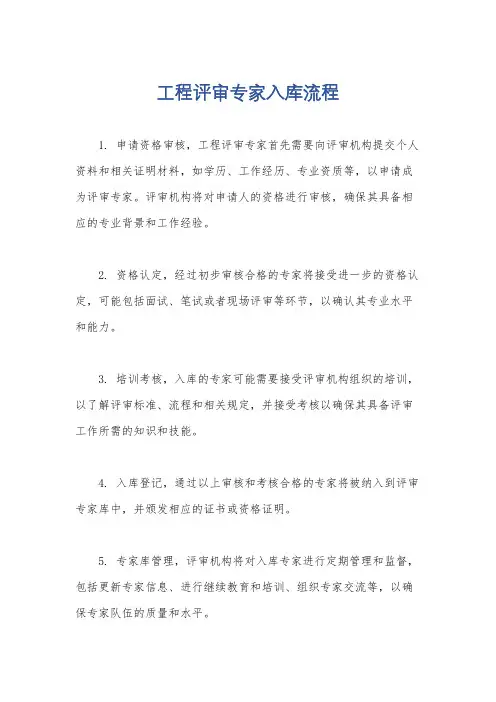 工程评审专家入库流程

1. 申请资格审核，工程评审专家首先需要向评审机构提交个人资料和相关证明材料，如学历、工作经历、专业资质等，以申请成为评审专家。评审机构将对申请人的资格进行审核，确保其具备相应的专业背景和工作经验。

2. 资格认定，经过初步审核合格的专家将接受进一步的资格认定，可能包括面试、笔试或者现场评审等环节，以确认其专业水平和能力。

3. 培训考核，入库的专家可能需要接受评审机构组织的培训，以了解评审标准、流程和相关规定，并接受考核以确保其具备评审工作所需的知识和技能。

4. 入库登记，通过以上审核和考核合格的专家将被纳入到评审专家库中，并颁发相应的证书或资格证明。

5. 专家库管理，评审机构将对入库专家进行定期管理和监督，包括更新专家信息、进行继续教育和培训、组织专家交流等，以确保专家队伍的质量和水平。